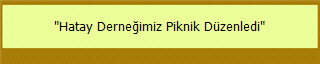 "Hatay Derneğimiz Piknik Düzenledi"